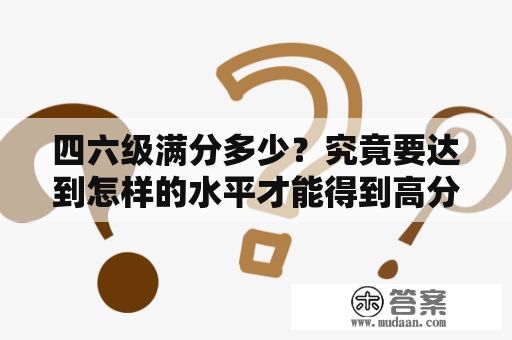 四六级满分多少？究竟要达到怎样的水平才能得到高分

木 答案
www.mudaan.com